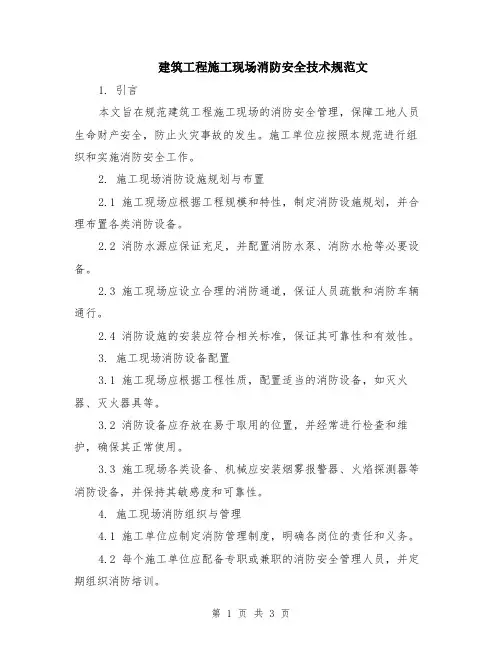 建筑工程施工现场消防安全技术规范文

1. 引言

本文旨在规范建筑工程施工现场的消防安全管理，保障工地人员生命财产安全，防止火灾事故的发生。施工单位应按照本规范进行组织和实施消防安全工作。

2. 施工现场消防设施规划与布置

2.1 施工现场应根据工程规模和特性，制定消防设施规划，并合理布置各类消防设备。

2.2 消防水源应保证充足，并配置消防水泵、消防水枪等必要设备。

2.3 施工现场应设立合理的消防通道，保证人员疏散和消防车辆通行。

2.4 消防设施的安装应符合相关标准，保证其可靠性和有效性。

3. 施工现场消防设备配置

3.1 施工现场应根据工程性质，配置适当的消防设备，如灭火器、灭火器具等。

3.2 消防设备应存放在易于取用的位置，并经常进行检查和维护，确保其正常使用。

3.3 施工现场各类设备、机械应安装烟雾报警器、火焰探测器等消防设备，并保持其敏感度和可靠性。

4. 施工现场消防组织与管理

4.1 施工单位应制定消防管理制度，明确各岗位的责任和义务。

4.2 每个施工单位应配备专职或兼职的消防安全管理人员，并定期组织消防培训。

第 1 页 共 3 页